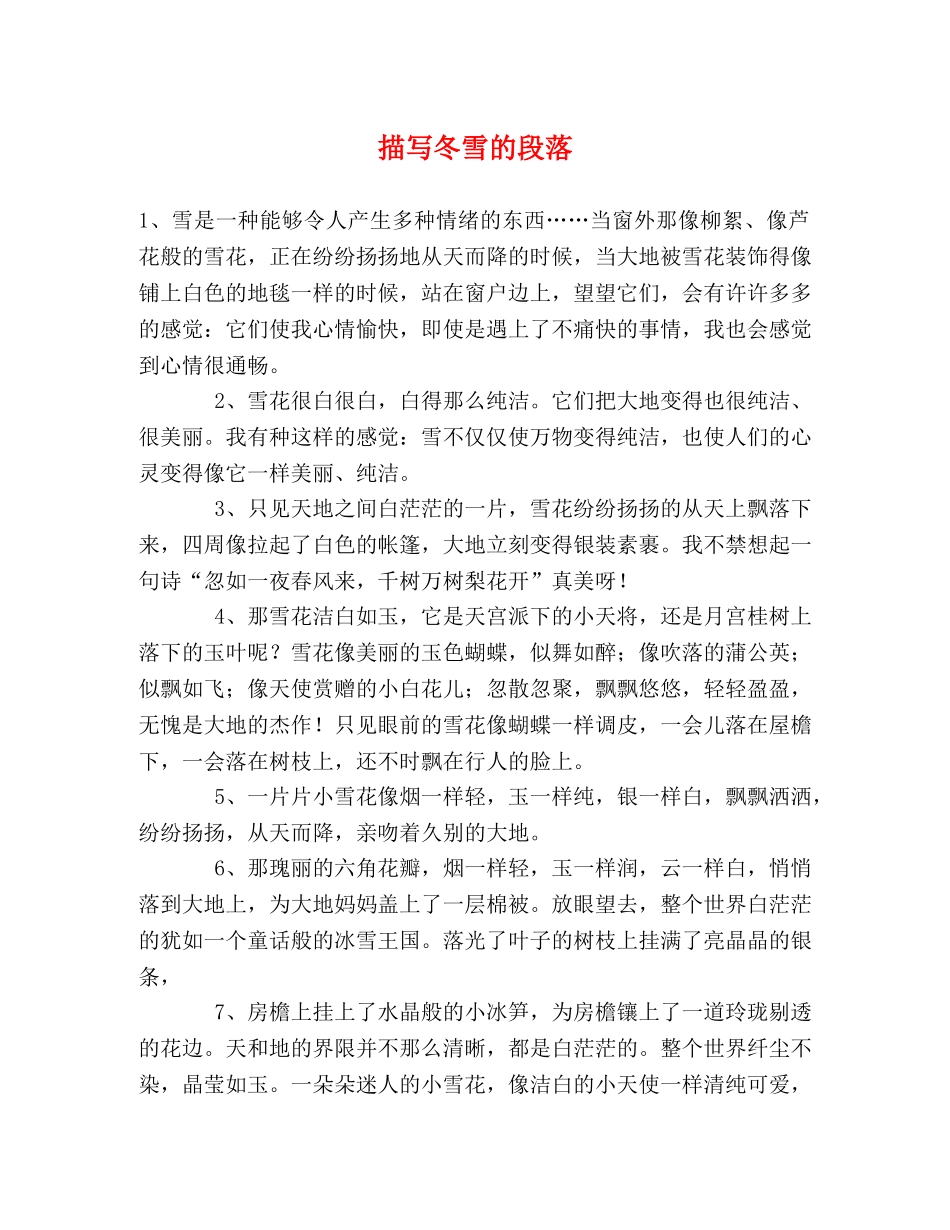 描写冬雪的段落

1、雪是一种能够令人产生多种情绪的东西……当窗外那像柳絮、像芦花般的雪花，正在纷纷扬扬地从天而降的时候，当大地被雪花装饰得像铺上白色的地毯一样的时候，站在窗户边上，望望它们，会有许许多多的感觉：它们使我心情愉快，即使是遇上了不痛快的事情，我也会感觉到心情很通畅。

2、雪花很白很白，白得那么纯洁。它们把大地变得也很纯洁、很美丽。我有种这样的感觉：雪不仅仅使万物变得纯洁，也使人们的心灵变得像它一样美丽、纯洁。

3、只见天地之间白茫茫的一片，雪花纷纷扬扬的从天上飘落下来，四周像拉起了白色的帐篷，大地立刻变得银装素裹。我不禁想起一句诗“忽如一夜春风来，千树万树梨花开”真美呀！

4、那雪花洁白如玉，它是天宫派下的小天将，还是月宫桂树上落下的玉叶呢？雪花像美丽的玉色蝴蝶，似舞如醉；像吹落的蒲公英；似飘如飞；像天使赏赠的小白花儿；忽散忽聚，飘飘悠悠，轻轻盈盈，无愧是大地的杰作！只见眼前的雪花像蝴蝶一样调皮，一会儿落在屋檐下，一会落在树枝上，还不时飘在行人的脸上。

5、一片片小雪花像烟一样轻，玉一样纯，银一样白，飘飘洒洒，纷纷扬扬，从天而降，亲吻着久别的大地。

6、那瑰丽的六角花瓣，烟一样轻，玉一样润，云一样白，悄悄落到大地上，为大地妈妈盖上了一层棉被。放眼望去，整个世界白茫茫的犹如一个童话般的冰雪王国。落光了叶子的树枝上挂满了亮晶晶的银条，

7、房檐上挂上了水晶般的小冰笋，为房檐镶上了一道玲珑剔透的花边。天和地的界限并不那么清晰，都是白茫茫的。整个世界纤尘不染，晶莹如玉。一朵朵迷人的小雪花，像洁白的小天使一样清纯可爱，